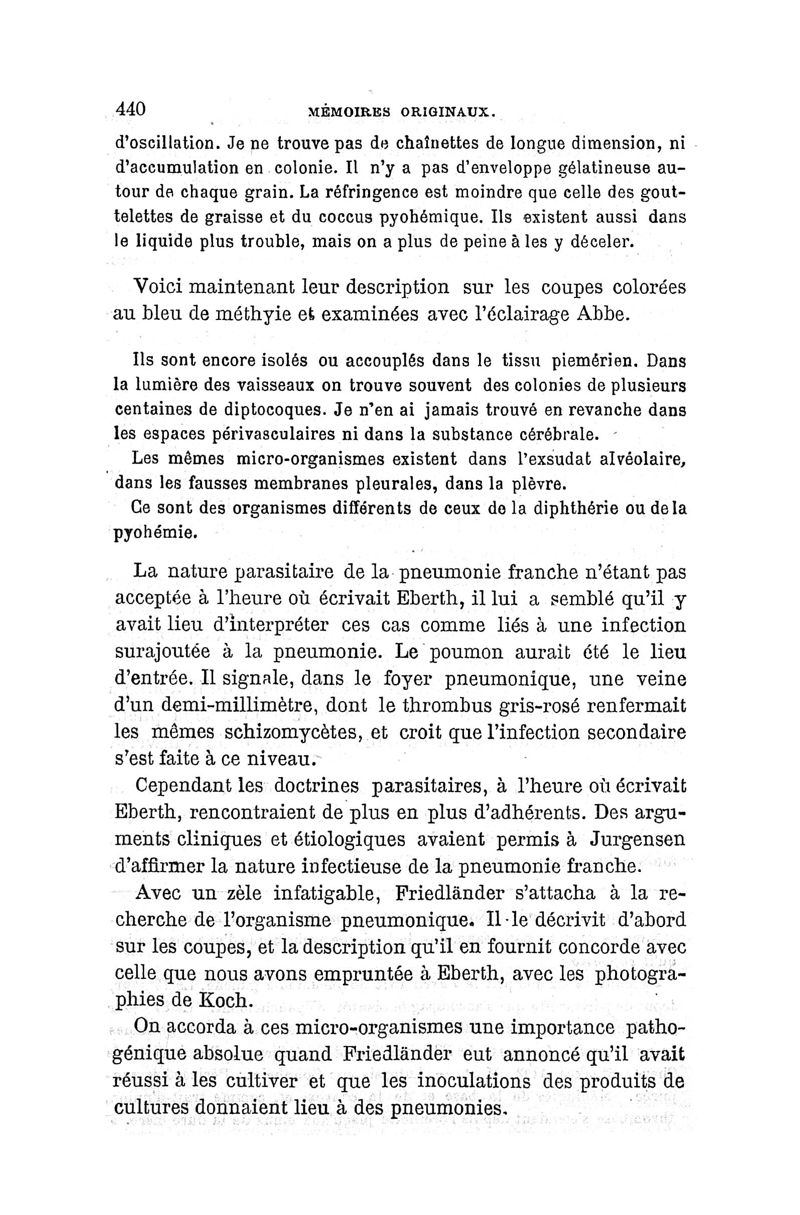 440 MÉMOIRES ORIGINAUX.

d'oscillation. Je ne trouve pas de chaînettes de longue dimension, ni d'accumulation en colonie. Il n'y a pas d'enveloppe gélatineuse autour de chaque grain. La réfringence est moindre que celle des gouttelettes de graisse et du coccus pyohémique. Ils existent aussi dans le liquide plus trouble, mais on a plus de peine à les y déceler.

Voici maintenant leur description sur les coupes colorées au bleu de méthyie et examinées avec l'éclairage Abbe.

Ils sont encore isolés ou accouplés dans le tissu piemérien. Dans la lumière des vaisseaux on trouve souvent des colonies de plusieurs centaines de diptocoques. Je n'en ai jamais trouvé en revanche dans les espaces périvasculaires ni dans la substance cérébrale.

Les mêmes micro-organismes existent dans l'exsudat alvéolaire, dans les fausses membranes pleurales, dans la plèvre.

Ce sont des organismes différents de ceux de la diphthérie ou de la pyohémie.

La nature parasitaire de la pneumonie franche n'étant pas acceptée à l'heure où écrivait Eberth, il lui a semblé qu'il y avait lieu d'interpréter ces cas comme liés à une infection surajoutée à la pneumonie. Le poumon aurait été le lieu d'entrée. Il signale, dans le foyer pneumonique, une veine d'un demi-millimètre, dont le thrombus gris-rosé renfermait les mêmes schizomycètes, et croit que l'infection secondaire s'est faite à ce niveau.

Cependant les doctrines parasitaires, à l'heure où écrivait Eberth, rencontraient de plus en plus d'adhérents. Des arguments cliniques et étiologiques avaient permis à Jurgensen d'affirmer la nature infectieuse de la pneumonie franche.

Avec un zèle infatigable, Friedländer s'attacha à la recherche de l'organisme pneumonique. Il le décrivit d'abord sur les coupes, et la description qu'il en fournit concorde avec celle que nous avons empruntée à Eberth, avec les photographies de Koch.

On accorda à ces micro-organismes une importance pathogénique absolue quand Friedländer eut annoncé qu'il avait réussi à les cultiver et que les inoculations des produits de cultures donnaient lieu à des pneumonies.